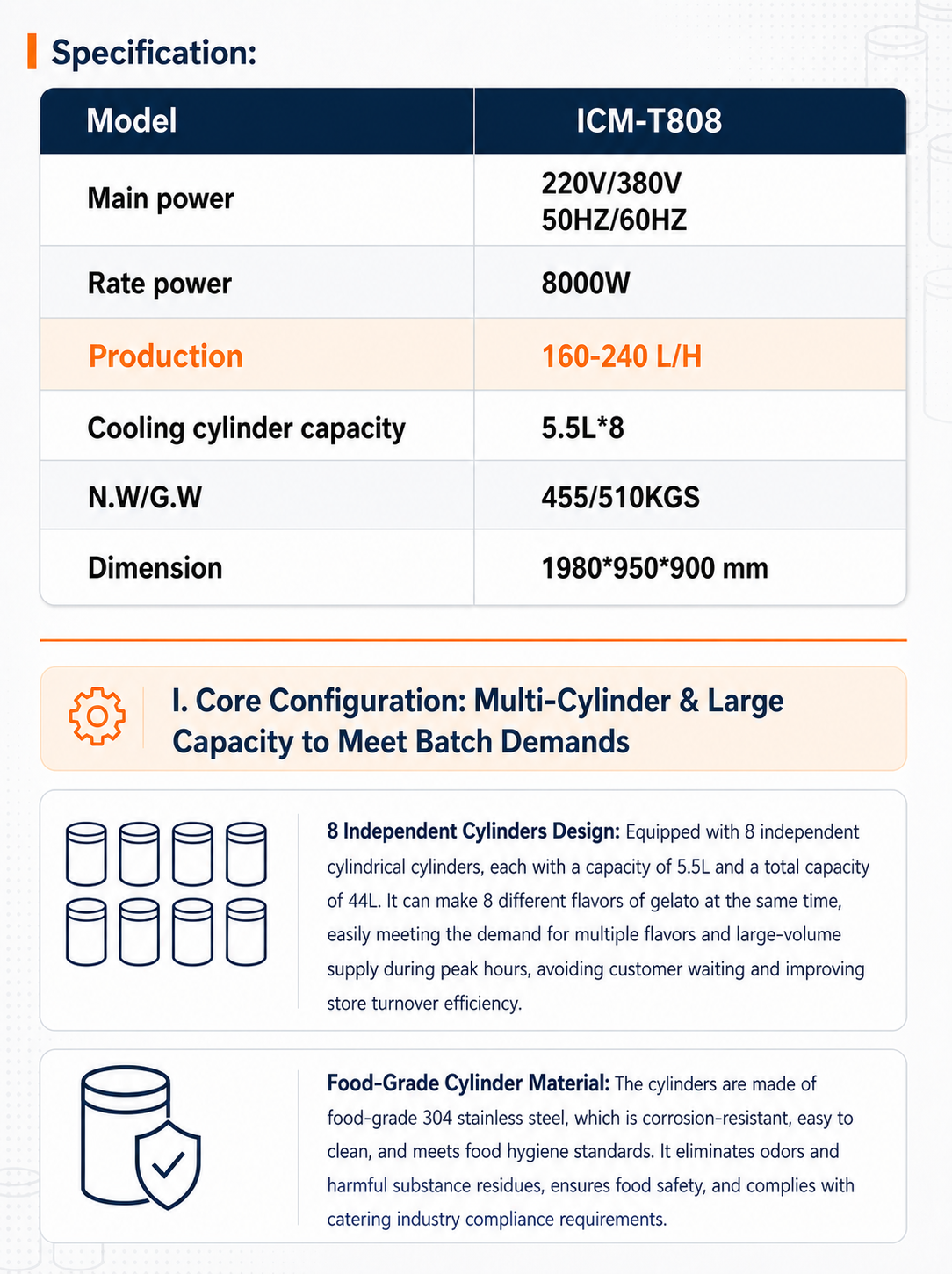 Specification:

| Model | ICM-T808 |
|---|---|
| Main power | 220V/380V 50HZ/60HZ |
| Rate power | 8000W |
| Production | 160-240 L/H |
| Cooling cylinder capacity | 5.5L*8 |
| N.W/G.W | 455/510KGS |
| Dimension | 1980*950*900 mm |

I. Core Configuration: Multi-Cylinder & Large Capacity to Meet Batch Demands

8 Independent Cylinders Design: Equipped with 8 independent cylindrical cylinders, each with a capacity of 5.5L and a total capacity of 44L. It can make 8 different flavors of gelato at the same time, easily meeting the demand for multiple flavors and large-volume supply during peak hours, avoiding customer waiting and improving store turnover efficiency.

Food-Grade Cylinder Material: The cylinders are made of food-grade 304 stainless steel, which is corrosion-resistant, easy to clean, and meets food hygiene standards. It eliminates odors and harmful substance residues, ensures food safety, and complies with catering industry compliance requirements.